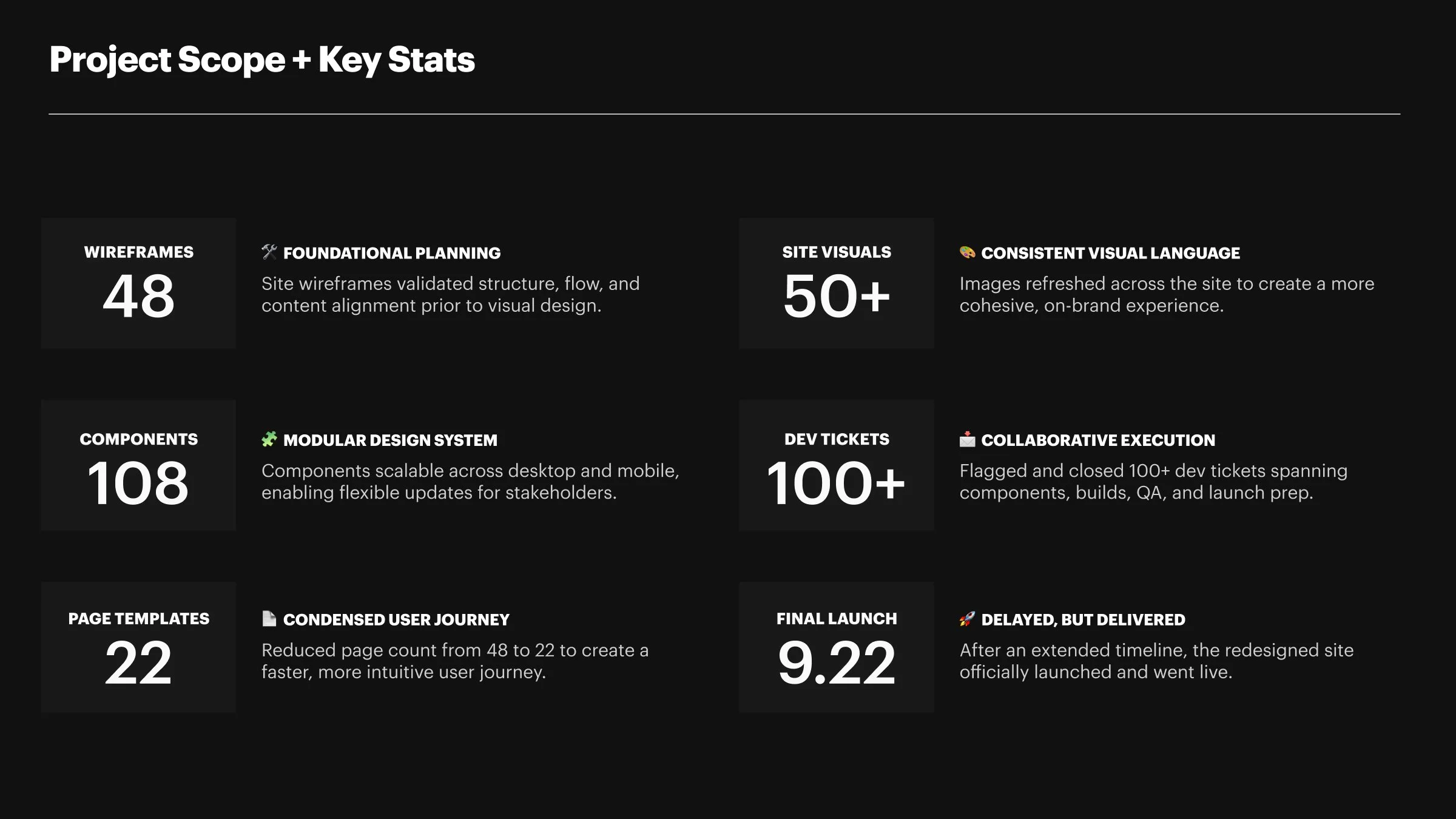 Project Scope + Key Stats

WIREFRAMES
48

FOUNDATIONAL PLANNING
Site wireframes validated structure, flow, and content alignment prior to visual design.

COMPONENTS
108

MODULAR DESIGN SYSTEM
Components scalable across desktop and mobile, enabling flexible updates for stakeholders.

PAGE TEMPLATES
22

CONDENSED USER JOURNEY
Reduced page count from 48 to 22 to create a faster, more intuitive user journey.

SITE VISUALS
50+

CONSISTENT VISUAL LANGUAGE
Images refreshed across the site to create a more cohesive, on-brand experience.

DEV TICKETS
100+

COLLABORATIVE EXECUTION
Flagged and closed 100+ dev tickets spanning components, builds, QA, and launch prep.

FINAL LAUNCH
9.22

DELAYED, BUT DELIVERED
After an extended timeline, the redesigned site officially launched and went live.